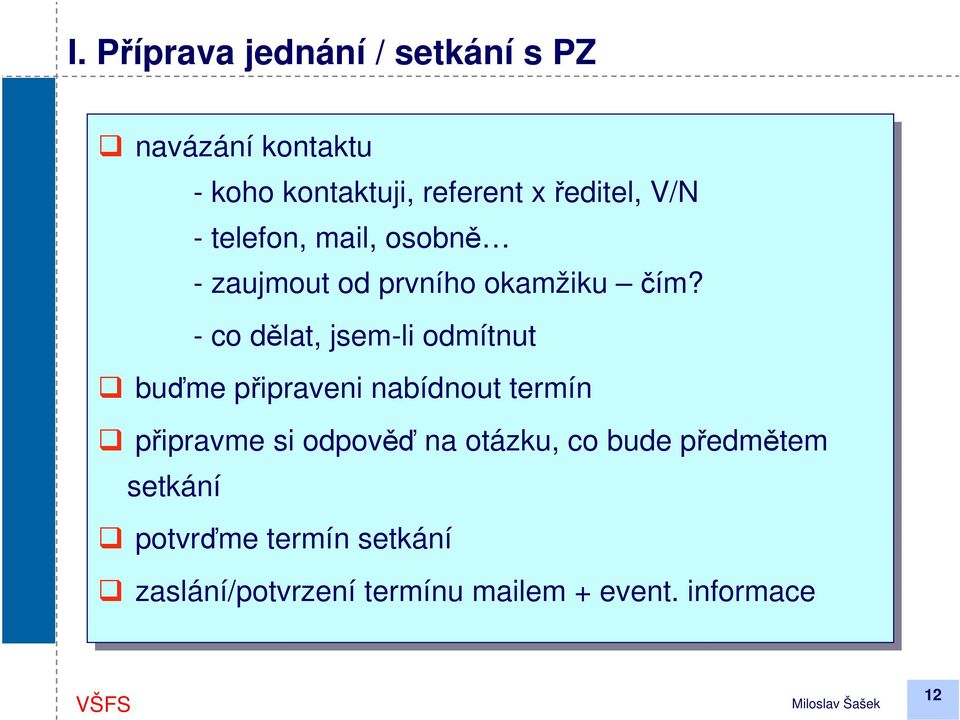 I. Příprava jednání / setkání s PZ

❑ navázání kontaktu

- koho kontaktuji, referent x ředitel, V/N

- telefon, mail, osobně…

- zaujmout od prvního okamžiku – čím?

- co dělat, jsem-li odmítnut

❑ buďme připraveni nabídnout termín

❑ připravme si odpověď na otázku, co bude předmětem setkání

❑ potvrďme termín setkání

❑ zaslání/potvrzení termínu mailem + event. informace

VŠFS

Miloslav Šašek

12